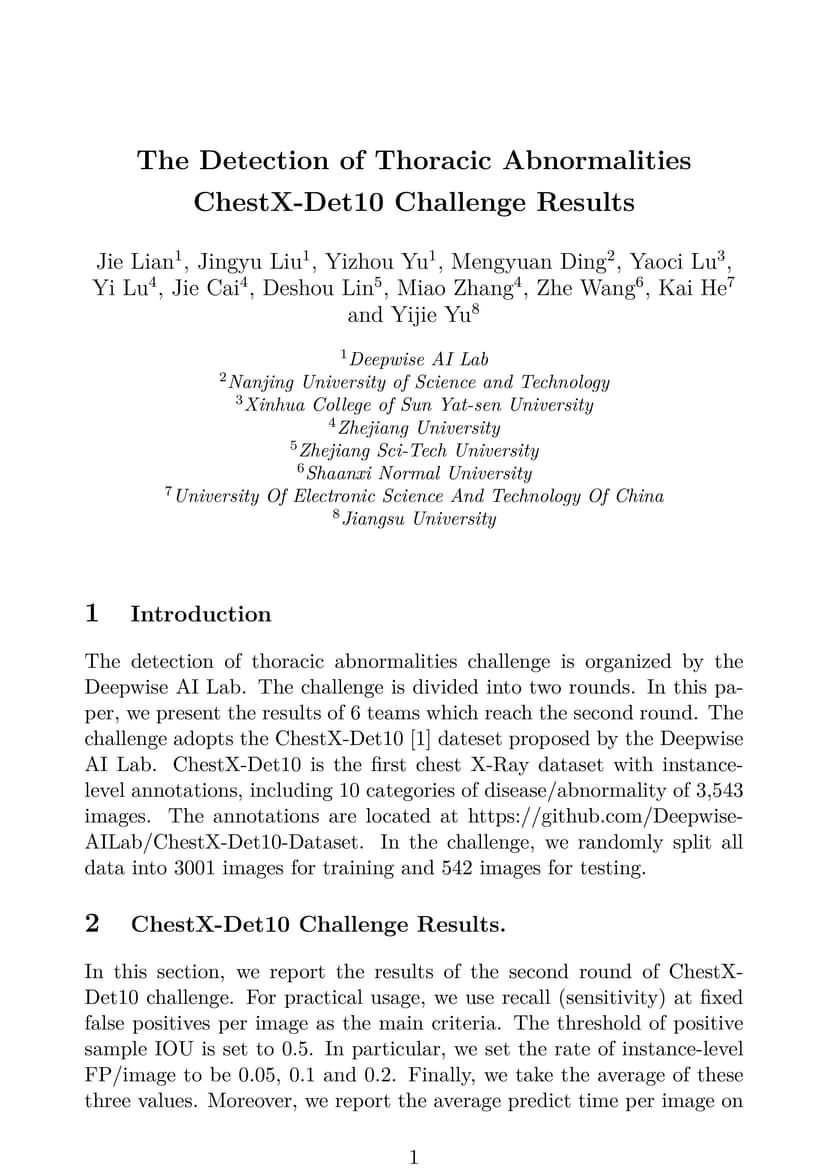 The Detection of Thoracic Abnormalities
ChestX-Det10 Challenge Results

Jie Lian$^{1}$, Jingyu Liu$^{1}$, Yizhou Yu$^{1}$, Mengyuan Ding$^{2}$, Yaoci Lu$^{3}$, Yi Lu$^{4}$, Jie Cai$^{4}$, Deshou Lin$^{5}$, Miao Zhang$^{4}$, Zhe Wang$^{6}$, Kai He$^{7}$ and Yijie Yu$^{8}$

$^{1}$Deepwise AI Lab
$^{2}$Nanjing University of Science and Technology
$^{3}$Xinhua College of Sun Yat-sen University
$^{4}$Zhejiang University
$^{5}$Zhejiang Sci-Tech University
$^{6}$Shaanxi Normal University
$^{7}$University Of Electronic Science And Technology Of China
$^{8}$Jiangsu University

1 Introduction

The detection of thoracic abnormalities challenge is organized by the Deepwise AI Lab. The challenge is divided into two rounds. In this paper, we present the results of 6 teams which reach the second round. The challenge adopts the ChestX-Det10 [1] dateset proposed by the Deepwise AI Lab. ChestX-Det10 is the first chest X-Ray dataset with instance-level annotations, including 10 categories of disease/abnormality of 3,543 images. The annotations are located at https://github.com/Deepwise-AILab/ChestX-Det10-Dataset. In the challenge, we randomly split all data into 3001 images for training and 542 images for testing.

2 ChestX-Det10 Challenge Results.

In this section, we report the results of the second round of ChestX-Det10 challenge. For practical usage, we use recall (sensitivity) at fixed false positives per image as the main criteria. The threshold of positive sample IOU is set to 0.5. In particular, we set the rate of instance-level FP/image to be 0.05, 0.1 and 0.2. Finally, we take the average of these three values. Moreover, we report the average predict time per image on

1